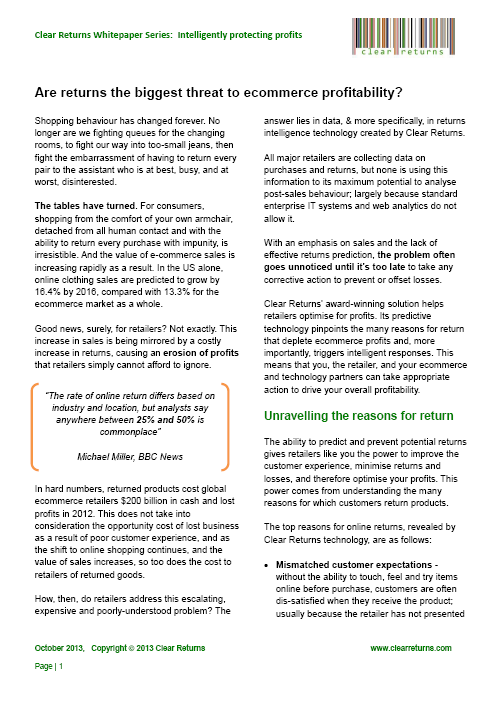 Clear Returns Whitepaper Series: Intelligently protecting profits

clear returns

Are returns the biggest threat to ecommerce profitability?

Shopping behaviour has changed forever. No longer are we fighting queues for the changing rooms, to fight our way into too-small jeans, then fight the embarrassment of having to return every pair to the assistant who is at best, busy, and at worst, disinterested.

The tables have turned. For consumers, shopping from the comfort of your own armchair, detached from all human contact and with the ability to return every purchase with impunity, is irresistible. And the value of e-commerce sales is increasing rapidly as a result. In the US alone, online clothing sales are predicted to grow by 16.4% by 2016, compared with 13.3% for the ecommerce market as a whole.

Good news, surely, for retailers? Not exactly. This increase in sales is being mirrored by a costly increase in returns, causing an erosion of profits that retailers simply cannot afford to ignore.

"The rate of online return differs based on industry and location, but analysts say anywhere between 25% and 50% is commonplace"

Michael Miller, BBC News

In hard numbers, returned products cost global ecommerce retailers $200 billion in cash and lost profits in 2012. This does not take into consideration the opportunity cost of lost business as a result of poor customer experience, and as the shift to online shopping continues, and the value of sales increases, so too does the cost to retailers of returned goods.

How, then, do retailers address this escalating, expensive and poorly-understood problem? The answer lies in data, & more specifically, in returns intelligence technology created by Clear Returns.

All major retailers are collecting data on purchases and returns, but none is using this information to its maximum potential to analyse post-sales behaviour; largely because standard enterprise IT systems and web analytics do not allow it.

With an emphasis on sales and the lack of effective returns prediction, the problem often goes unnoticed until it's too late to take any corrective action to prevent or offset losses.

Clear Returns' award-winning solution helps retailers optimise for profits. Its predictive technology pinpoints the many reasons for return that deplete ecommerce profits and, more importantly, triggers intelligent responses. This means that you, the retailer, and your ecommerce and technology partners can take appropriate action to drive your overall profitability.

Unravelling the reasons for return

The ability to predict and prevent potential returns gives retailers like you the power to improve the customer experience, minimise returns and losses, and therefore optimise your profits. This power comes from understanding the many reasons for which customers return products.

The top reasons for online returns, revealed by Clear Returns technology, are as follows:

• Mismatched customer expectations - without the ability to touch, feel and try items online before purchase, customers are often dis-satisfied when they receive the product; usually because the retailer has not presented

October 2013, Copyright © 2013 Clear Returns

www.clearreturns.com

Page | 1